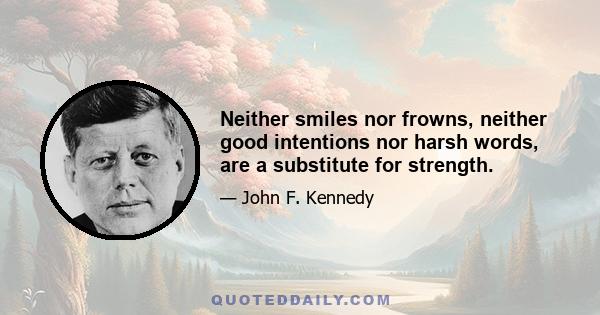 Neither smiles nor frowns, neither good intentions nor harsh words, are a substitute for strength.

— John F. Kennedy

QUOTEDDAILY.COM